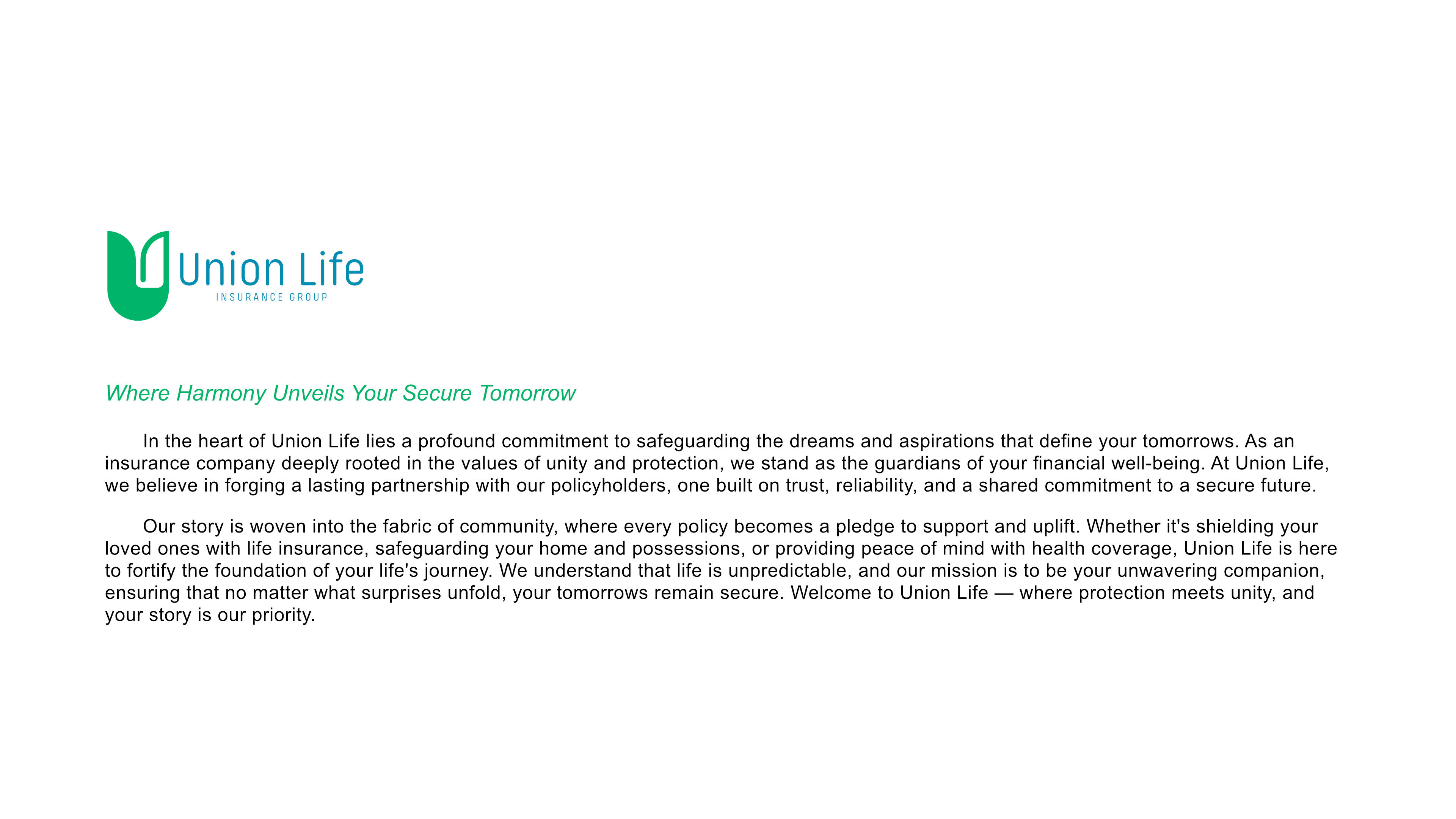 Union Life
INSURANCE GROUP

Where Harmony Unveils Your Secure Tomorrow

In the heart of Union Life lies a profound commitment to safeguarding the dreams and aspirations that define your tomorrows. As an insurance company deeply rooted in the values of unity and protection, we stand as the guardians of your financial well-being. At Union Life, we believe in forging a lasting partnership with our policyholders, one built on trust, reliability, and a shared commitment to a secure future.

Our story is woven into the fabric of community, where every policy becomes a pledge to support and uplift. Whether it's shielding your loved ones with life insurance, safeguarding your home and possessions, or providing peace of mind with health coverage, Union Life is here to fortify the foundation of your life's journey. We understand that life is unpredictable, and our mission is to be your unwavering companion, ensuring that no matter what surprises unfold, your tomorrows remain secure. Welcome to Union Life — where protection meets unity, and your story is our priority.